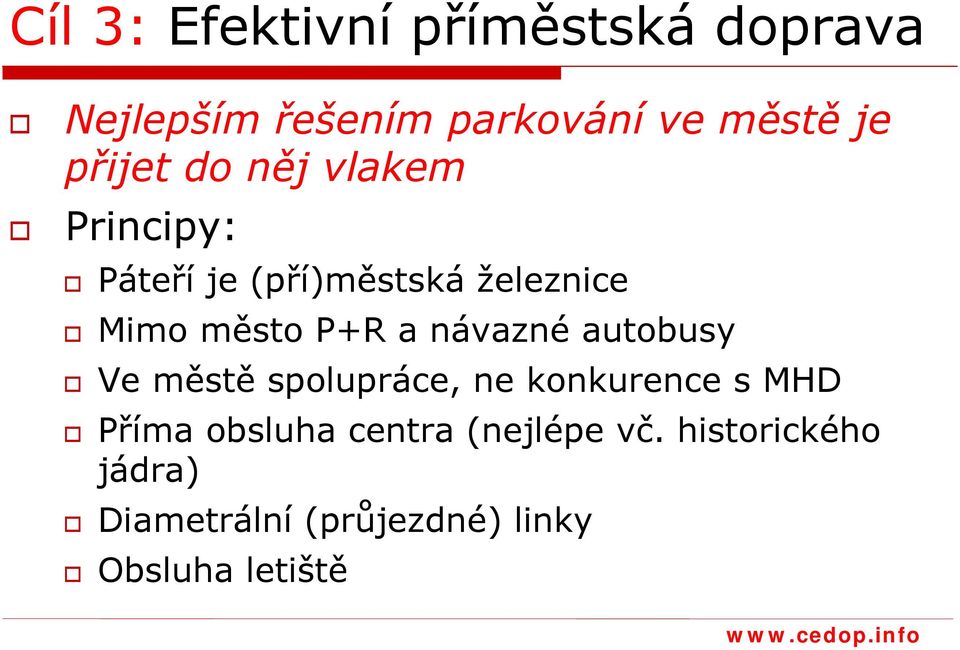 Cíl 3: Efektivní příměstská doprava

Nejlepším řešením parkování ve městě je přijet do něj vlakem

Principy:

Páteří je (pří)městská železnice

Mimo město P+R a návazné autobusy

Ve městě spolupráce, ne konkurence s MHD

Příma obsluha centra (nejlépe vč. historického jádra)

Diametrální (průjezdné) linky

Obsluha letiště

www.cedop.info